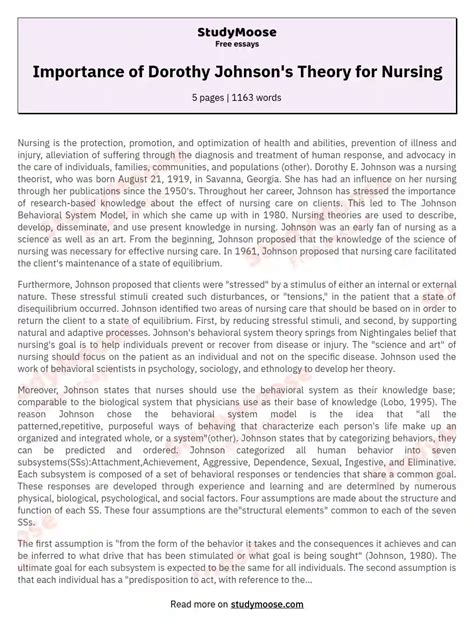 StudyMoose
Free essays

Importance of Dorothy Johnson's Theory for Nursing

5 pages | 1163 words

Nursing is the protection, promotion, and optimization of health and abilities, prevention of illness and injury, alleviation of suffering through the diagnosis and treatment of human response, and advocacy in the care of individuals, families, communities, and populations (other). Dorothy E. Johnson was a nursing theorist, who was born August 21, 1919, in Savanna, Georgia. She has had an influence on her nursing through her publications since the 1950's. Throughout her career, Johnson has stressed the importance of research-based knowledge about the effect of nursing care on clients. This led to The Johnson Behavioral System Model, in which she came up with in 1980. Nursing theories are used to describe, develop, disseminate, and use present knowledge in nursing. Johnson was an early fan of nursing as a science as well as an art. From the beginning, Johnson proposed that the knowledge of the science of nursing was necessary for effective nursing care. In 1961, Johnson proposed that nursing care facilitated the client's maintenance of a state of equilibrium.

Furthermore, Johnson proposed that clients were "stressed" by a stimulus of either an internal or external nature. These stressful stimuli created such disturbances, or "tensions," in the patient that a state of disequilibrium occurred. Johnson identified two areas of nursing care that should be based on in order to return the client to a state of equilibrium. First, by reducing stressful stimuli, and second, by supporting natural and adaptive processes. Johnson's behavioral system theory springs from Nightingales belief that nursing's goal is to help individuals prevent or recover from disease or injury. The "science and art" of nursing should focus on the patient as an individual and not on the specific disease. Johnson used the work of behavioral scientists in psychology, sociology, and ethnology to develop her theory.

Moreover, Johnson states that nurses should use the behavioral system as their knowledge base; comparable to the biological system that physicians use as their base of knowledge (Lobo, 1995). The reason Johnson chose the behavioral system model is the idea that "all the patterned,repetitive, purposeful ways of behaving that characterize each person's life make up an organized and integrated whole, or a system"(other). Johnson states that by categorizing behaviors, they can be predicted and ordered. Johnson categorized all human behavior into seven subsystems(SSs):Attachment,Achievement, Aggressive, Dependence, Sexual, Ingestive, and Eliminative. Each subsystem is composed of a set of behavioral responses or tendencies that share a common goal. These responses are developed through experience and learning and are determined by numerous physical, biological, psychological, and social factors. Four assumptions are made about the structure and function of each SS. These four assumptions are the"structural elements" common to each of the seven SSs.

The first assumption is "from the form of the behavior it takes and the consequences it achieves and can be inferred to what drive that has been stimulated or what goal is being sought" (Johnson, 1980). The ultimate goal for each subsystem is expected to be the same for all individuals. The second assumption is that each individual has a "predisposition to act, with reference to the...

Read more on studymoose.com